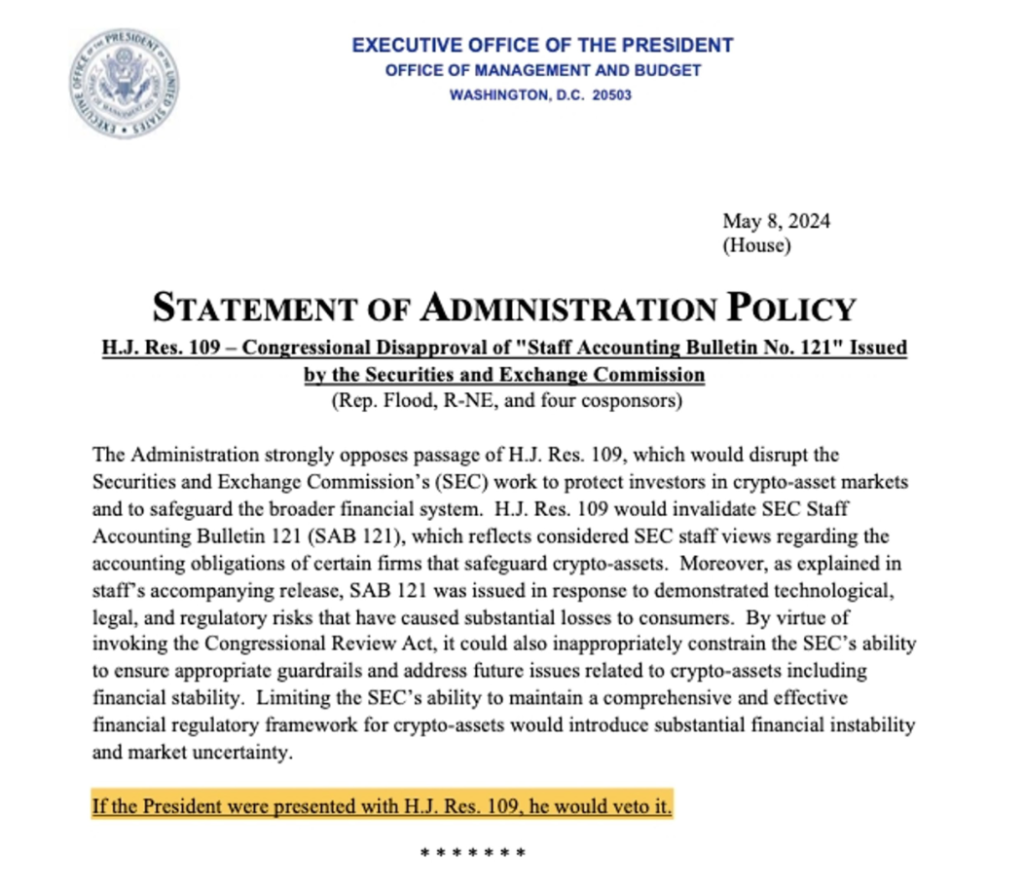 EXECUTIVE OFFICE OF THE PRESIDENT OF THE UNITED STATES

EXECUTIVE OFFICE OF THE PRESIDENT
OFFICE OF MANAGEMENT AND BUDGET
WASHINGTON, D.C. 20503

May 8, 2024
(House)

STATEMENT OF ADMINISTRATION POLICY

H.J. Res. 109 – Congressional Disapproval of "Staff Accounting Bulletin No. 121" Issued by the Securities and Exchange Commission
(Rep. Flood, R-NE, and four cosponsors)

The Administration strongly opposes passage of H.J. Res. 109, which would disrupt the Securities and Exchange Commission's (SEC) work to protect investors in crypto-asset markets and to safeguard the broader financial system. H.J. Res. 109 would invalidate SEC Staff Accounting Bulletin 121 (SAB 121), which reflects considered SEC staff views regarding the accounting obligations of certain firms that safeguard crypto-assets. Moreover, as explained in staff's accompanying release, SAB 121 was issued in response to demonstrated technological, legal, and regulatory risks that have caused substantial losses to consumers. By virtue of invoking the Congressional Review Act, it could also inappropriately constrain the SEC's ability to ensure appropriate guardrails and address future issues related to crypto-assets including financial stability. Limiting the SEC's ability to maintain a comprehensive and effective financial regulatory framework for crypto-assets would introduce substantial financial instability and market uncertainty.

If the President were presented with H.J. Res. 109, he would veto it.

* * * * * * *